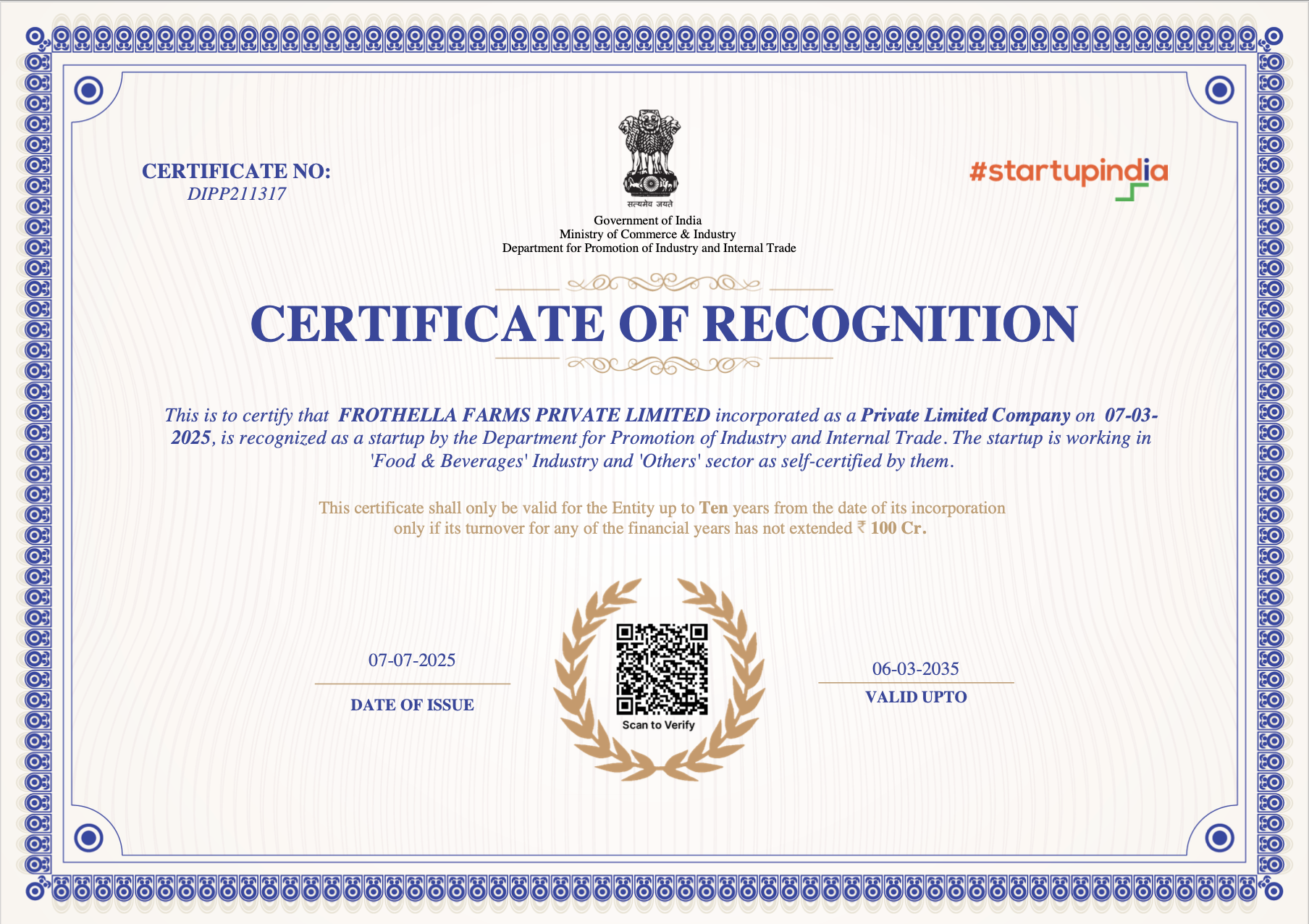 CERTIFICATE NO:
DIPP211317

सत्यमेव जयते

Government of India
Ministry of Commerce & Industry
Department for Promotion of Industry and Internal Trade

#startupindia

CERTIFICATE OF RECOGNITION

This is to certify that FROTHELLA FARMS PRIVATE LIMITED incorporated as a Private Limited Company on 07-03-2025, is recognized as a startup by the Department for Promotion of Industry and Internal Trade. The startup is working in 'Food & Beverages' Industry and 'Others' sector as self-certified by them.

This certificate shall only be valid for the Entity up to Ten years from the date of its incorporation only if its turnover for any of the financial years has not extended ₹ 100 Cr.

07-07-2025
DATE OF ISSUE

Scan to Verify

06-03-2035
VALID UPTO